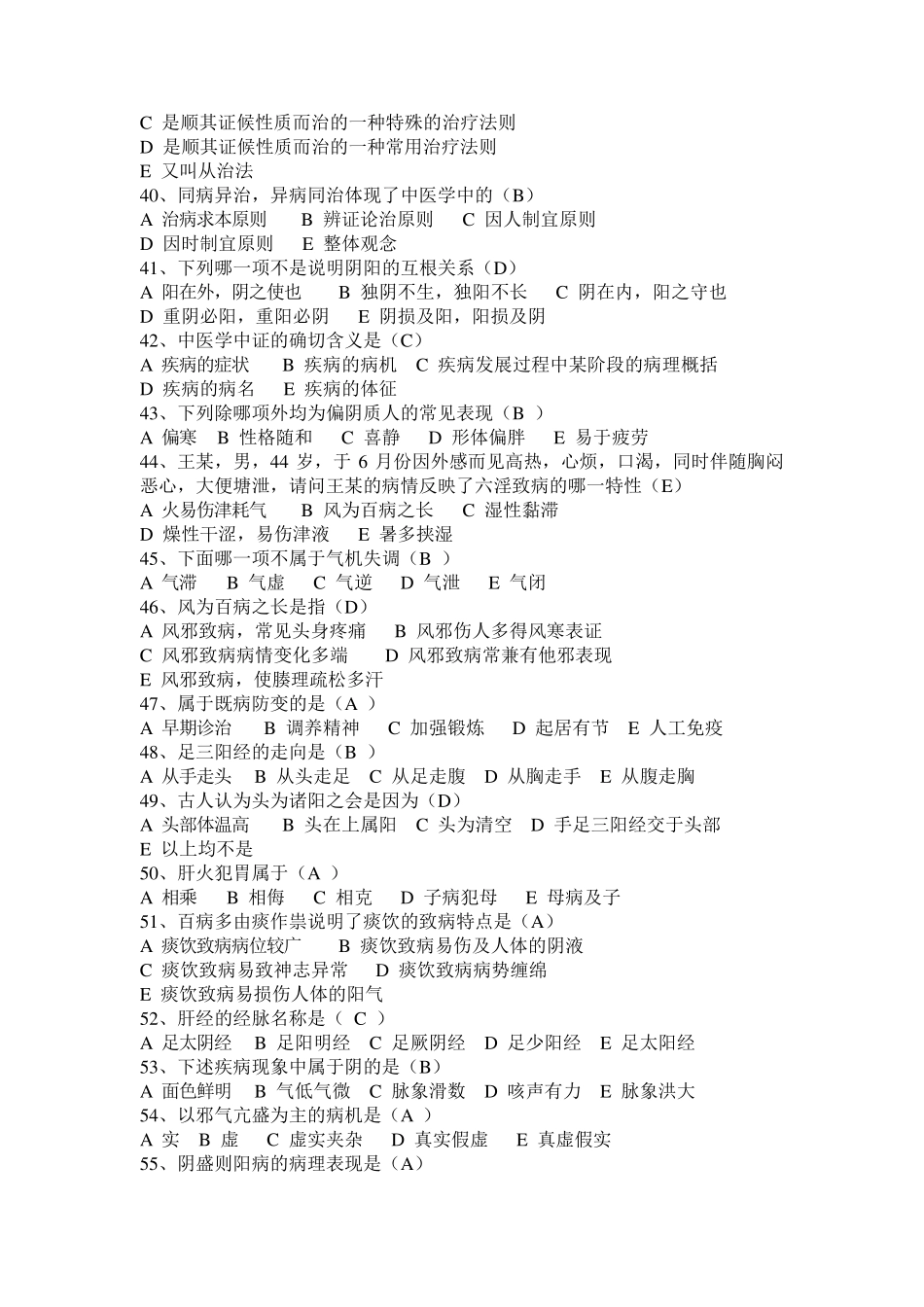 C 是顺其证候性质而治的一种特殊的治疗法则
D 是顺其证候性质而治的一种常用治疗法则
E 又叫从治法
40、同病异治，异病同治体现了中医学中的（B）
A 治病求本原则　B 辨证论治原则　C 因人制宜原则
D 因时制宜原则　E 整体观念
41、下列哪一项不是说明阴阳的互根关系（D）
A 阳在外，阴之使也　B 独阴不生，独阳不长　C 阴在内，阳之守也
D 重阴必阳，重阳必阴　E 阴损及阳，阳损及阴
42、中医学中证的确切含义是（C）
A 疾病的症状　B 疾病的病机　C 疾病发展过程中某阶段的病理概括
D 疾病的病名　E 疾病的体征
43、下列除哪项外均为偏阴质人的常见表现（B ）
A 偏寒　B 性格随和　C 喜静　D 形体偏胖　E 易于疲劳
44、王某，男，44 岁，于 6 月份因外感而见高热，心烦，口渴，同时伴随胸闷恶心，大便塘泄，请问王某的病情反映了六淫致病的哪一特性（E）
A 火易伤津耗气　B 风为百病之长　C 湿性黏滞
D 燥性干涩，易伤津液　E 暑多挟湿
45、下面哪一项不属于气机失调（B ）
A 气滞　B 气虚　C 气逆　D 气泄　E 气闭
46、风为百病之长是指（D）
A 风邪致病，常见头身疼痛　B 风邪伤人多得风寒表证
C 风邪致病病情变化多端　D 风邪致病常兼有他邪表现
E 风邪致病，使腠理疏松多汗
47、属于既病防变的是（A ）
A 早期诊治　B 调养精神　C 加强锻炼　D 起居有节　E 人工免疫
48、足三阳经的走向是（B ）
A 从手走头　B 从头走足　C 从足走腹　D 从胸走手　E 从腹走胸
49、古人认为头为诸阳之会是因为（D）
A 头部体温高　B 头在上属阳　C 头为清空　D 手足三阳经交于头部
E 以上均不是
50、肝火犯胃属于（A ）
A 相乘　B 相侮　C 相克　D 子病犯母　E 母病及子
51、百病多由痰作祟说明了痰饮的致病特点是（A）
A 痰饮致病病位较广　B 痰饮致病易伤及人体的阴液
C 痰饮致病易致神志异常　D 痰饮致病病势缠绵
E 痰饮致病易损伤人体的阳气
52、肝经的经脉名称是（ C ）
A 足太阴经　B 足阳明经　C 足厥阴经　D 足少阳经　E 足太阳经
53、下述疾病现象中属于阴的是（B）
A 面色鲜明　B 气低气微　C 脉象滑数　D 咳声有力　E 脉象洪大
54、以邪气亢盛为主的病机是（A ）
A 实　B 虚　C 虚实夹杂　D 真实假虚　E 真虚假实
55、阴盛则阳病的病理表现是（A）